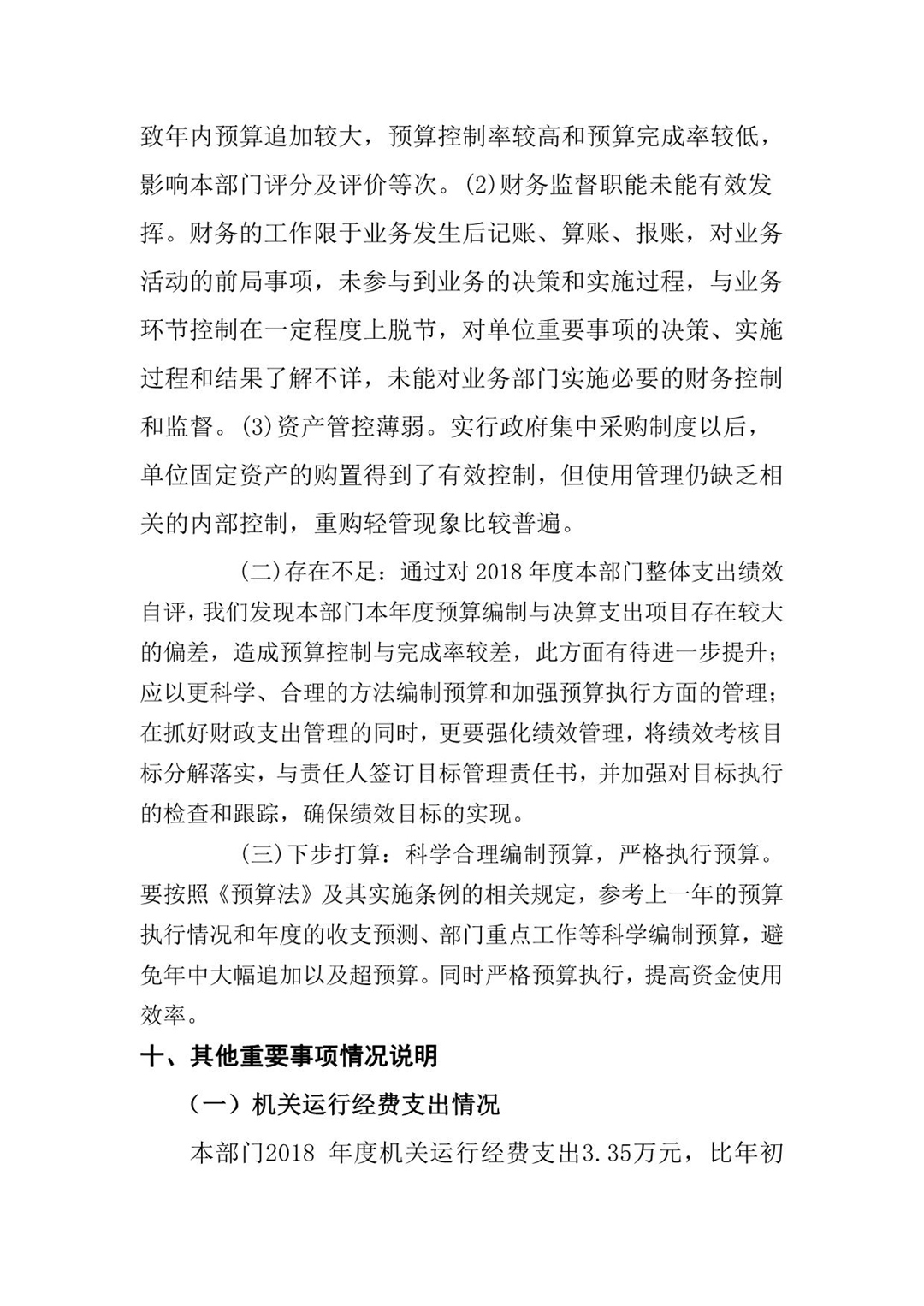 致年内预算追加较大，预算控制率较高和预算完成率较低，影响本部门评分及评价等次。(2)财务监督职能未能有效发挥。财务的工作限于业务发生后记账、算账、报账，对业务活动的前局事项，未参与到业务的决策和实施过程，与业务环节控制在一定程度上脱节，对单位重要事项的决策、实施过程和结果了解不详，未能对业务部门实施必要的财务控制和监督。(3)资产管控薄弱。实行政府集中采购制度以后，单位固定资产的购置得到了有效控制，但使用管理仍缺乏相关的内部控制，重购轻管现象比较普遍。

(二)存在不足：通过对 2018 年度本部门整体支出绩效自评，我们发现本部门本年度预算编制与决算支出项目存在较大的偏差，造成预算控制与完成率较差，此方面有待进一步提升；应以更科学、合理的方法编制预算和加强预算执行方面的管理；在抓好财政支出管理的同时，更要强化绩效管理，将绩效考核目标分解落实，与责任人签订目标管理责任书，并加强对目标执行的检查和跟踪，确保绩效目标的实现。

(三)下步打算：科学合理编制预算，严格执行预算。要按照《预算法》及其实施条例的相关规定，参考上一年的预算执行情况和年度的收支预测、部门重点工作等科学编制预算，避免年中大幅追加以及超预算。同时严格预算执行，提高资金使用效率。

十、其他重要事项情况说明

（一）机关运行经费支出情况

本部门2018 年度机关运行经费支出3.35万元，比年初